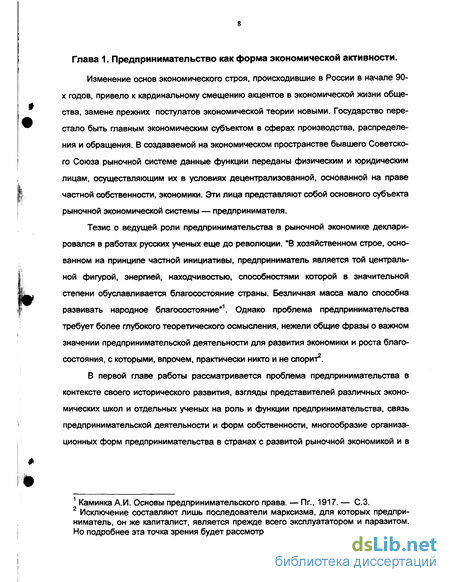 8

Глава 1. Предпринимательство как форма экономической активности.

Изменение основ экономического строя, происходившие в России в начале 90-х годов, привело к кардинальному смещению акцентов в экономической жизни общества, замене прежних постулатов экономической теории новыми. Государство перестало быть главным экономическим субъектом в сферах производства, распределения и обращения. В создаваемой на экономическом пространстве бывшего Советского Союза рыночной системе данные функции переданы физическим и юридическим лицам, осуществляющим их в условиях децентрализованной, основанной на праве частной собственности, экономики. Эти лица представляют собой основного субъекта рыночной экономической системы — предпринимателя.

Тезис о ведущей роли предпринимательства в рыночной экономике декларировался в работах русских ученых еще до революции. "В хозяйственном строе, основанном на принципе частной инициативы, предприниматель является той центральной фигурой, энергией, находчивостью, способностями которой в значительной степени обуславливается благосостояние страны. Безличная масса мало способна развивать народное благосостояние"$^1$. Однако проблема предпринимательства требует более глубокого теоретического осмысления, нежели общие фразы о важном значении предпринимательской деятельности для развития экономики и роста благосостояния, с которыми, впрочем, практически никто и не спорит$^2$.

В первой главе работы рассматривается проблема предпринимательства в контексте своего исторического развития, взгляды представителей различных экономических школ и отдельных ученых на роль и функции предпринимательства, связь предпринимательской деятельности и форм собственности, многообразие организационных форм предпринимательства в странах с развитой рыночной экономикой и в

$^1$ Каминка А.И. Основы предпринимательского права. — Пг., 1917. — С.3.
$^2$ Исключение составляют лишь последователи марксизма, для которых предприниматель, он же капиталист, является прежде всего эксплуататором и паразитом. Но подробнее эта точка зрения будет рассмотр

dsLib.net
библиотека диссертаций